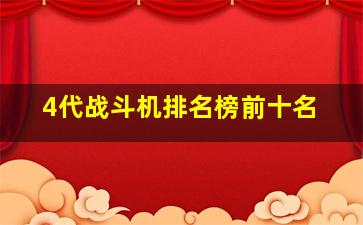 4代战斗机排名榜前十名